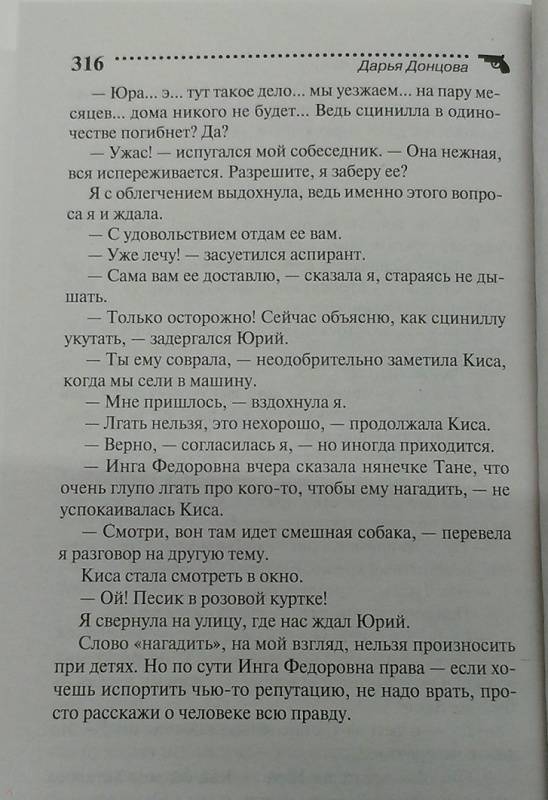 316 Дарья Донцова

— Юра... э... тут такое дело... мы уезжаем... на пару месяцев... дома никого не будет... Ведь сцинилла в одиночестве погибнет? Да?

— Ужас! — испугался мой собеседник. — Она нежная, вся испереживается. Разрешите, я заберу ее?

Я с облегчением выдохнула, ведь именно этого вопроса я и ждала.

— С удовольствием отдам ее вам.

— Уже лечу! — засуетился аспирант.

— Сама вам ее доставлю, — сказала я, стараясь не дышать.

— Только осторожно! Сейчас объясню, как сциниллу укутать, — задергался Юрий.

— Ты ему соврала, — неодобрительно заметила Киса, когда мы сели в машину.

— Мне пришлось, — вздохнула я.

— Лгать нельзя, это нехорошо, — продолжала Киса.

— Верно, — согласилась я, — но иногда приходится.

— Инга Федоровна вчера сказала нянечке Тане, что очень глупо лгать про кого-то, чтобы ему нагадить, — не успокаивалась Киса.

— Смотри, вон там идет смешная собака, — перевела я разговор на другую тему.

Киса стала смотреть в окно.

— Ой! Песик в розовой куртке!

Я свернула на улицу, где нас ждал Юрий.

Слово «нагадить», на мой взгляд, нельзя произносить при детях. Но по сути Инга Федоровна права — если хочешь испортить чью-то репутацию, не надо врать, просто расскажи о человеке всю правду.